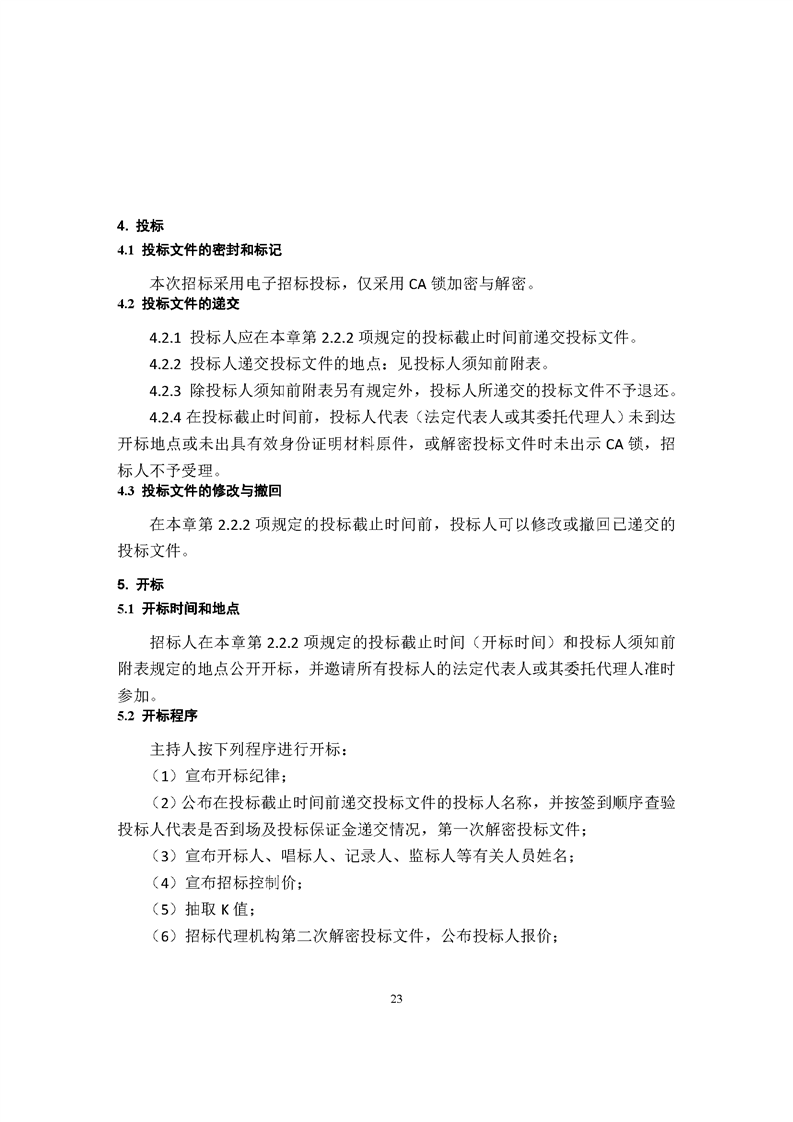 4. 投标
4.1 投标文件的密封和标记

本次招标采用电子招标投标，仅采用 CA 锁加密与解密。

4.2 投标文件的递交

4.2.1 投标人应在本章第 2.2.2 项规定的投标截止时间前递交投标文件。

4.2.2 投标人递交投标文件的地点：见投标人须知前附表。

4.2.3 除投标人须知前附表另有规定外，投标人所递交的投标文件不予退还。

4.2.4 在投标截止时间前，投标人代表（法定代表人或其委托代理人）未到达开标地点或未出具有效身份证明材料原件，或解密投标文件时未出示 CA 锁，招标人不予受理。

4.3 投标文件的修改与撤回

在本章第 2.2.2 项规定的投标截止时间前，投标人可以修改或撤回已递交的投标文件。

5. 开标
5.1 开标时间和地点

招标人在本章第 2.2.2 项规定的投标截止时间（开标时间）和投标人须知前附表规定的地点公开开标，并邀请所有投标人的法定代表人或其委托代理人准时参加。

5.2 开标程序

主持人按下列程序进行开标：

（1）宣布开标纪律；

（2）公布在投标截止时间前递交投标文件的投标人名称，并按签到顺序查验投标人代表是否到场及投标保证金递交情况，第一次解密投标文件；

（3）宣布开标人、唱标人、记录人、监标人等有关人员姓名；

（4）宣布招标控制价；

（5）抽取 K 值；

（6）招标代理机构第二次解密投标文件，公布投标人报价；

23